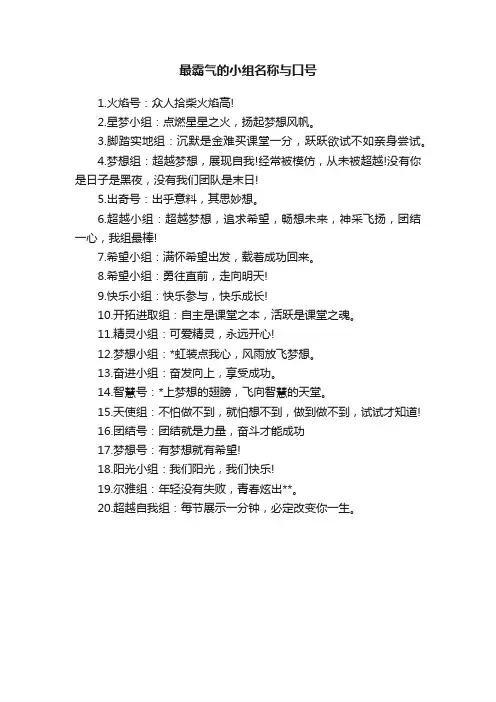 最霸气的小组名称与口号

1.火焰号：众人拾柴火焰高!

2.星梦小组：点燃星星之火，扬起梦想风帆。

3.脚踏实地组：沉默是金难买课堂一分，跃跃欲试不如亲身尝试。

4.梦想组：超越梦想，展现自我!经常被模仿，从未被超越!没有你是日子是黑夜，没有我们团队是末日!

5.出奇号：出乎意料，其思妙想。

6.超越小组：超越梦想，追求希望，畅想未来，神采飞扬，团结一心，我组最棒!

7.希望小组：满怀希望出发，载着成功回来。

8.希望小组：勇往直前，走向明天!

9.快乐小组：快乐参与，快乐成长!

10.开拓进取组：自主是课堂之本，活跃是课堂之魂。

11.精灵小组：可爱精灵，永远开心!

12.梦想小组：*虹装点我心，风雨放飞梦想。

13.奋进小组：奋发向上，享受成功。

14.智慧号：*上梦想的翅膀，飞向智慧的天堂。

15.天使组：不怕做不到，就怕想不到，做到做不到，试试才知道!

16.团结号：团结就是力量，奋斗才能成功

17.梦想号：有梦想就有希望!

18.阳光小组：我们阳光，我们快乐!

19.尔雅组：年轻没有失败，青春炫出**。

20.超越自我组：每节展示一分钟，必定改变你一生。